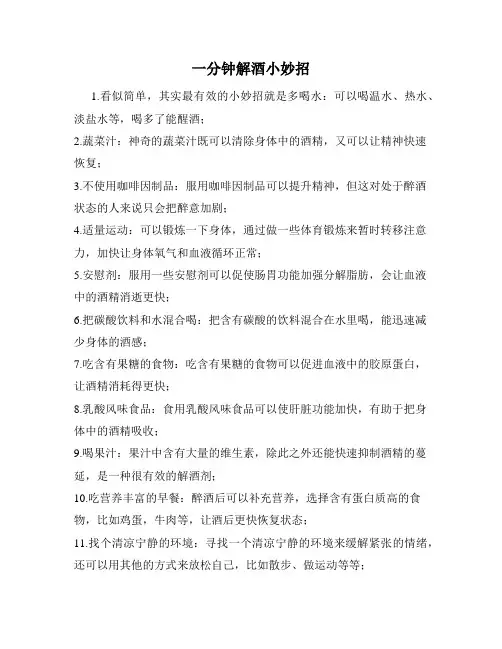 一分钟解酒小妙招

1.看似简单，其实最有效的小妙招就是多喝水：可以喝温水、热水、淡盐水等，喝多了能醒酒；

2.蔬菜汁：神奇的蔬菜汁既可以清除身体中的酒精，又可以让精神快速恢复；

3.不使用咖啡因制品：服用咖啡因制品可以提升精神，但这对处于醉酒状态的人来说只会把醉意加剧；

4.适量运动：可以锻炼一下身体，通过做一些体育锻炼来暂时转移注意力，加快让身体氧气和血液循环正常；

5.安慰剂：服用一些安慰剂可以促使肠胃功能加强分解脂肪，会让血液中的酒精消逝更快；

6.把碳酸饮料和水混合喝：把含有碳酸的饮料混合在水里喝，能迅速减少身体的酒感；

7.吃含有果糖的食物：吃含有果糖的食物可以促进血液中的胶原蛋白，让酒精消耗得更快；

8.乳酸风味食品：食用乳酸风味食品可以使肝脏功能加快，有助于把身体中的酒精吸收；

9.喝果汁：果汁中含有大量的维生素，除此之外还能快速抑制酒精的蔓延，是一种很有效的解酒剂；

10.吃营养丰富的早餐：醉酒后可以补充营养，选择含有蛋白质高的食物，比如鸡蛋，牛肉等，让酒后更快恢复状态；

11.找个清凉宁静的环境：寻找一个清凉宁静的环境来缓解紧张的情绪，还可以用其他的方式来放松自己，比如散步、做运动等等；